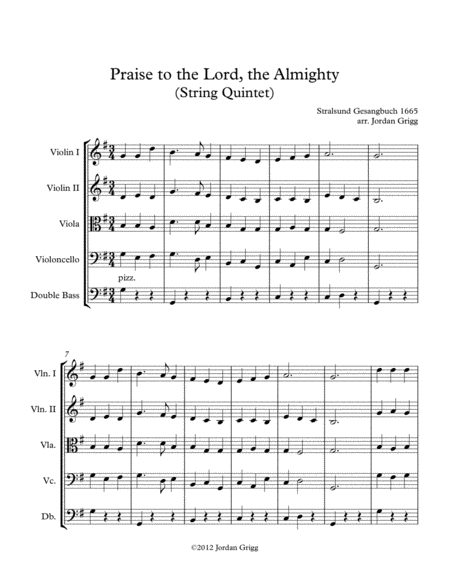 Praise to the Lord, the Almighty
(String Quintet)

Stralsund Gesangbuch 1665
arr. Jordan Grigg

Violin I

Violin II

Viola

Violoncello

pizz.

Double Bass

7

Vln. I

Vln. II

Vla.

Vc.

Db.

©2012 Jordan Grigg